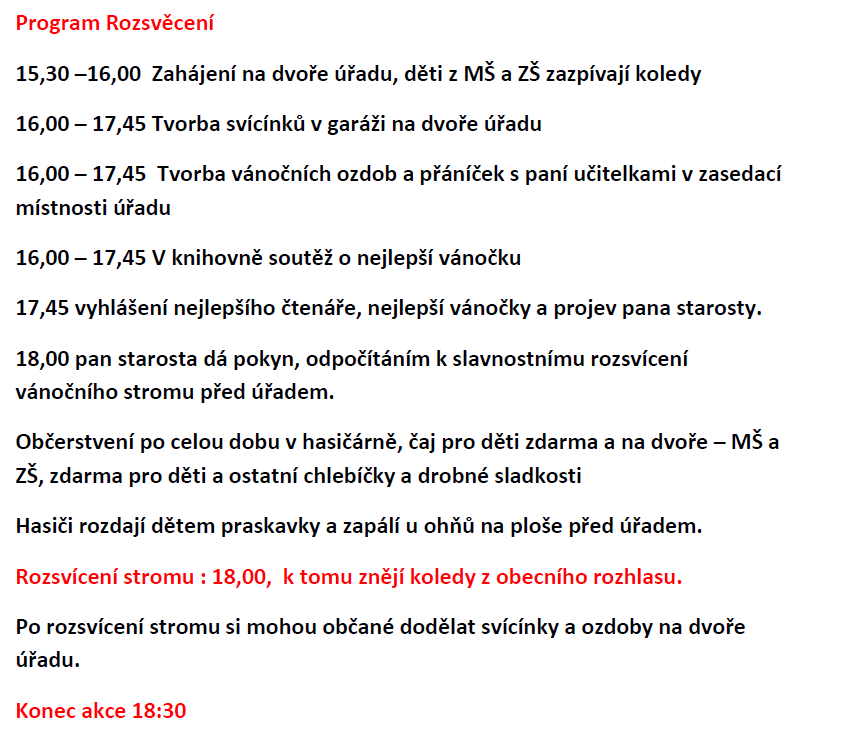 Program Rozsvěcení

15,30 –16,00 Zahájení na dvoře úřadu, děti z MŠ a ZŠ zazpívají koledy

16,00 – 17,45 Tvorba svícínků v garáži na dvoře úřadu

16,00 – 17,45 Tvorba vánočních ozdob a přáníček s paní učitelkami v zasedací místnosti úřadu

16,00 – 17,45 V knihovně soutěž o nejlepší vánočku

17,45 vyhlášení nejlepšího čtenáře, nejlepší vánočky a projev pana starosty.

18,00 pan starosta dá pokyn, odpočítáním k slavnostnímu rozsvícení vánočního stromu před úřadem.

Občerstvení po celou dobu v hasičárně, čaj pro děti zdarma a na dvoře – MŠ a ZŠ, zdarma pro děti a ostatní chlebíčky a drobné sladkosti

Hasiči rozdají dětem praskavky a zapálí u ohňů na ploše před úřadem.

Rozsvícení stromu : 18,00, k tomu znějí koledy z obecního rozhlasu.

Po rozsvícení stromu si mohou občané dodělat svícínky a ozdoby na dvoře úřadu.

Konec akce 18:30